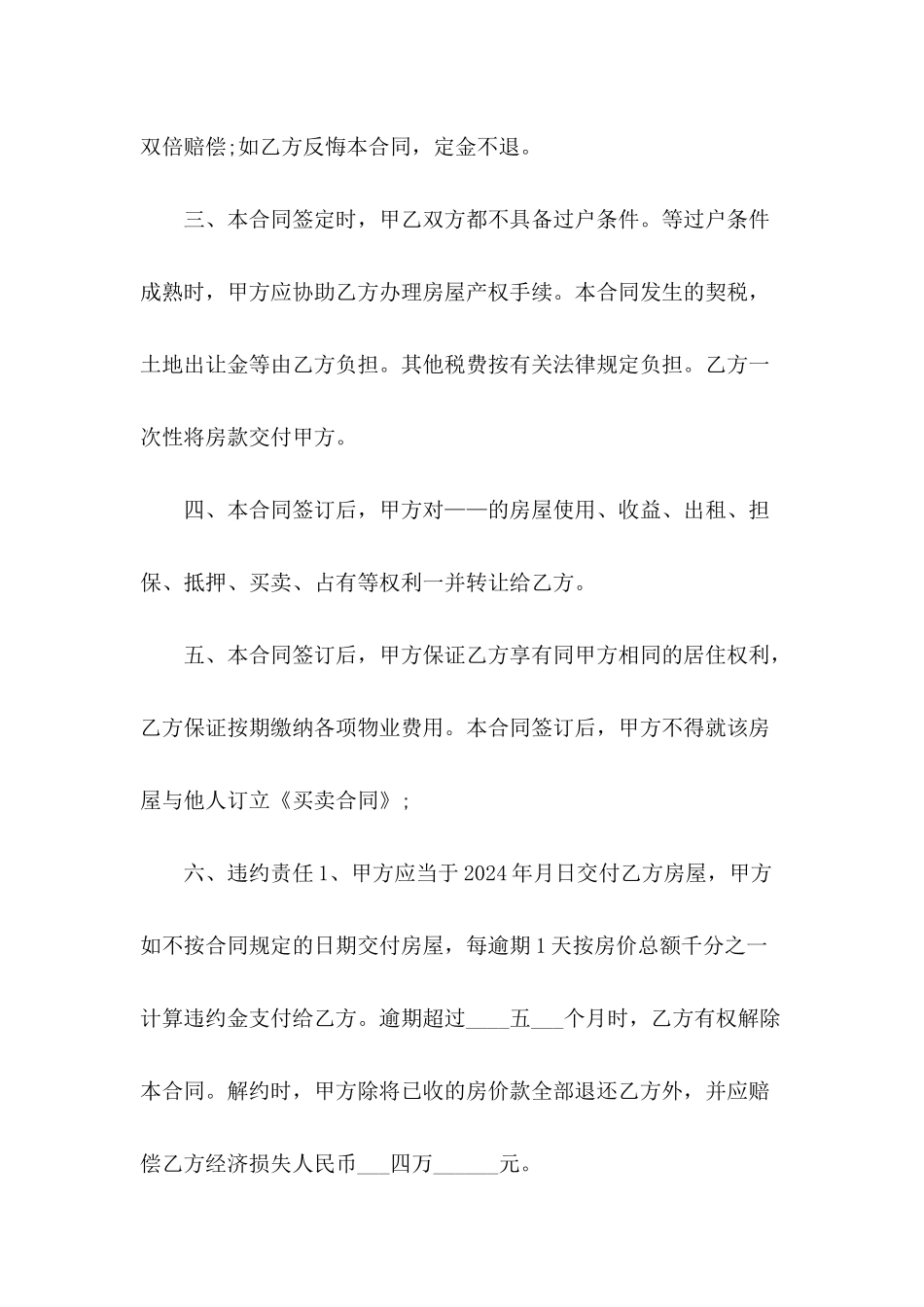 双倍赔偿;如乙方反悔本合同，定金不退。

三、本合同签定时，甲乙双方都不具备过户条件。等过户条件成熟时，甲方应协助乙方办理房屋产权手续。本合同发生的契税，土地出让金等由乙方负担。其他税费按有关法律规定负担。乙方一次性将房款交付甲方。

四、本合同签订后，甲方对——的房屋使用、收益、出租、担保、抵押、买卖、占有等权利一并转让给乙方。

五、本合同签订后，甲方保证乙方享有同甲方相同的居住权利，乙方保证按期缴纳各项物业费用。本合同签订后，甲方不得就该房屋与他人订立《买卖合同》;

六、违约责任 1、甲方应当于 2024 年月日交付乙方房屋，甲方如不按合同规定的日期交付房屋，每逾期 1 天按房价总额千分之一计算违约金支付给乙方。逾期超过____五___个月时，乙方有权解除本合同。解约时，甲方除将已收的房价款全部退还乙方外，并应赔偿乙方经济损失人民币___四万______元。